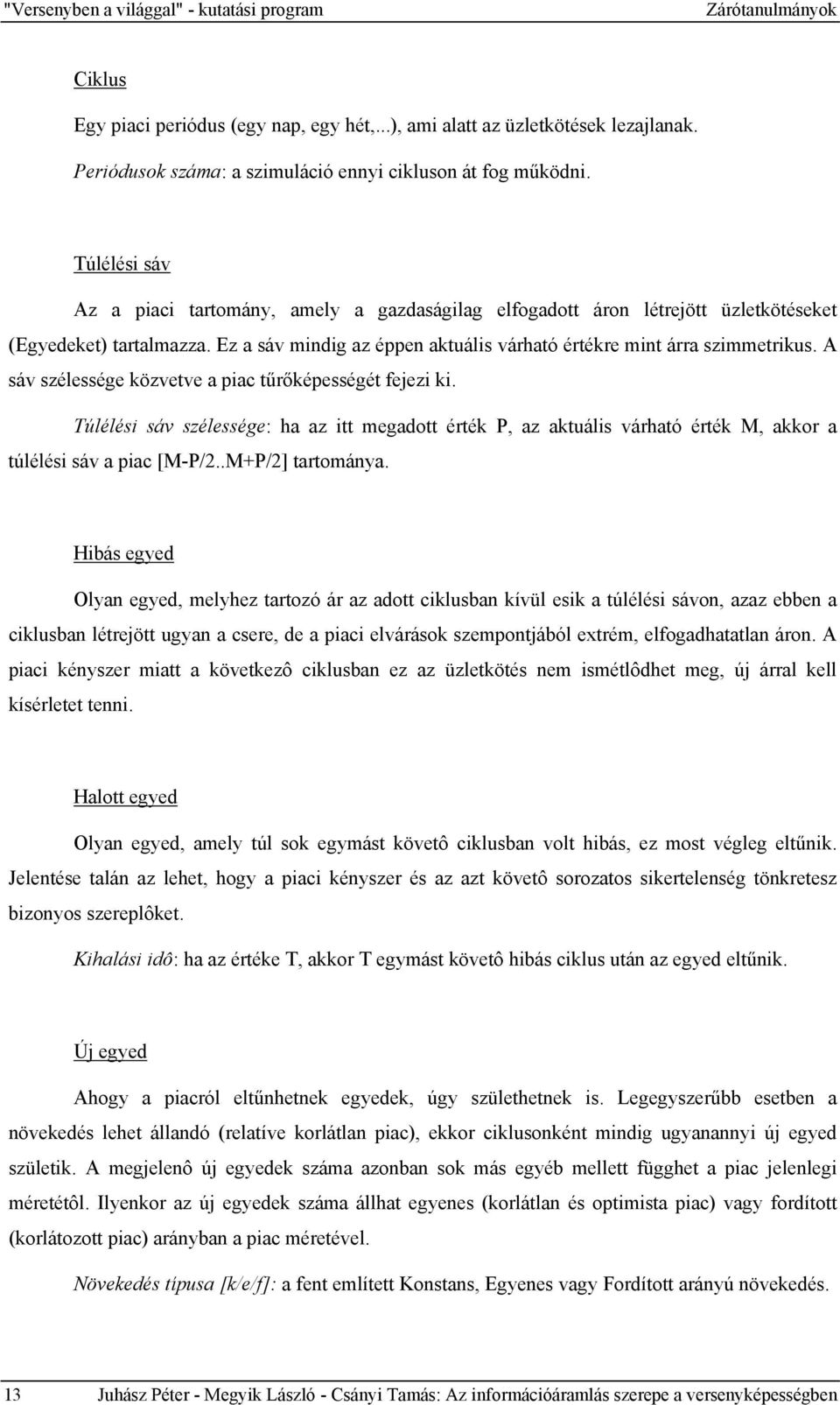 "Versenyben a világgal" - kutatási program Zárótanulmányok

Ciklus

Egy piaci periódus (egy nap, egy hét,...), ami alatt az üzletkötések lezajlanak.

Periódusok száma: a szimuláció ennyi cikluson át fog működni.

Túlélési sáv

Az a piaci tartomány, amely a gazdaságilag elfogadott áron létrejött üzletkötéseket (Egyedeket) tartalmazza. Ez a sáv mindig az éppen aktuális várható értékre mint árra szimmetrikus. A sáv szélessége közvetve a piac tűrőképességét fejezi ki.

Túlélési sáv szélessége: ha az itt megadott érték P, az aktuális várható érték M, akkor a túlélési sáv a piac [M-P/2..M+P/2] tartománya.

Hibás egyed

Olyan egyed, melyhez tartozó ár az adott ciklusban kívül esik a túlélési sávon, azaz ebben a ciklusban létrejött ugyan a csere, de a piaci elvárások szempontjából extrém, elfogadhatatlan áron. A piaci kényszer miatt a következô ciklusban ez az üzletkötés nem ismétlôdhet meg, új árral kell kísérletet tenni.

Halott egyed

Olyan egyed, amely túl sok egymást követô ciklusban volt hibás, ez most végleg eltűnik. Jelentése talán az lehet, hogy a piaci kényszer és az azt követô sorozatos sikertelenség tönkretesz bizonyos szereplôket.

Kihalási idô: ha az értéke T, akkor T egymást követô hibás ciklus után az egyed eltűnik.

Új egyed

Ahogy a piacról eltűnhetnek egyedek, úgy születhetnek is. Legegyszerűbb esetben a növekedés lehet állandó (relatíve korlátlan piac), ekkor ciklusonként mindig ugyanannyi új egyed születik. A megjelenô új egyedek száma azonban sok más egyéb mellett függhet a piac jelenlegi méretétôl. Ilyenkor az új egyedek száma állhat egyenes (korlátlan és optimista piac) vagy fordított (korlátozott piac) arányban a piac méretével.

Növekedés típusa [k/e/f]: a fent említett Konstans, Egyenes vagy Fordított arányú növekedés.

13 Juhász Péter - Megyik László - Csányi Tamás: Az információáramlás szerepe a versenyképességben